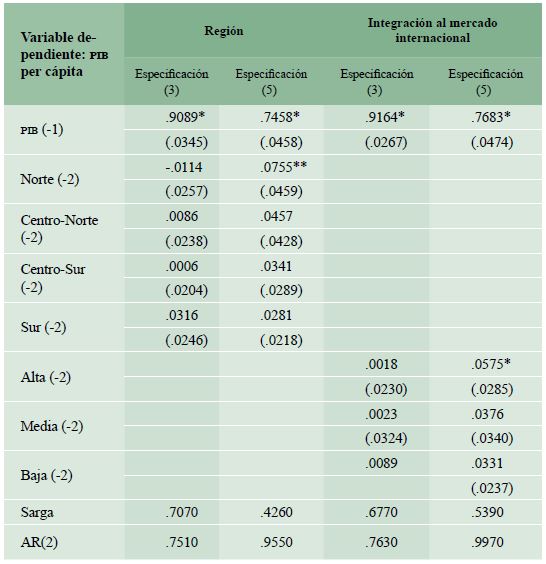 | Variable dependiente: PIB per cápita | Región | | Integración al mercado internacional | |
|---|---|---|---|---|
| | Especificación (3) | Especificación (5) | Especificación (3) | Especificación (5) |
| PIB (-1) | .9089* | .7458* | .9164* | .7683* |
| | (.0345) | (.0458) | (.0267) | (.0474) |
| Norte (-2) | -.0114 | .0755** | | |
| | (.0257) | (.0459) | | |
| Centro-Norte (-2) | .0086 | .0457 | | |
| | (.0238) | (.0428) | | |
| Centro-Sur (-2) | .0006 | .0341 | | |
| | (.0204) | (.0289) | | |
| Sur (-2) | .0316 | .0281 | | |
| | (.0246) | (.0218) | | |
| Alta (-2) | | | .0018 | .0575* |
| | | | (.0230) | (.0285) |
| Media (-2) | | | .0023 | .0376 |
| | | | (.0324) | (.0340) |
| Baja (-2) | | | .0089 | .0331 |
| | | | | (.0237) |
| Sarga | .7070 | .4260 | .6770 | .5390 |
| AR(2) | .7510 | .9550 | .7630 | .9970 |